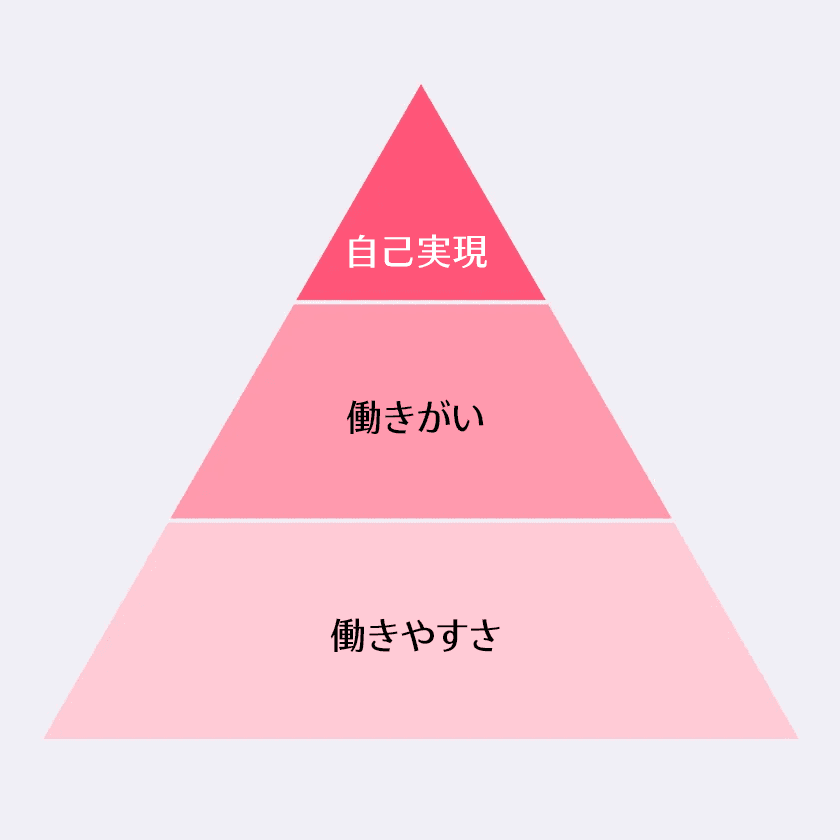 自己実現

働きがい

働きやすさ